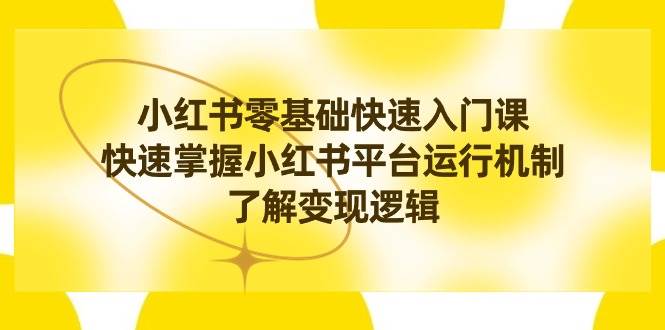 小红书零基础快速入门课
快速掌握小红书平台运行机制
了解变现逻辑